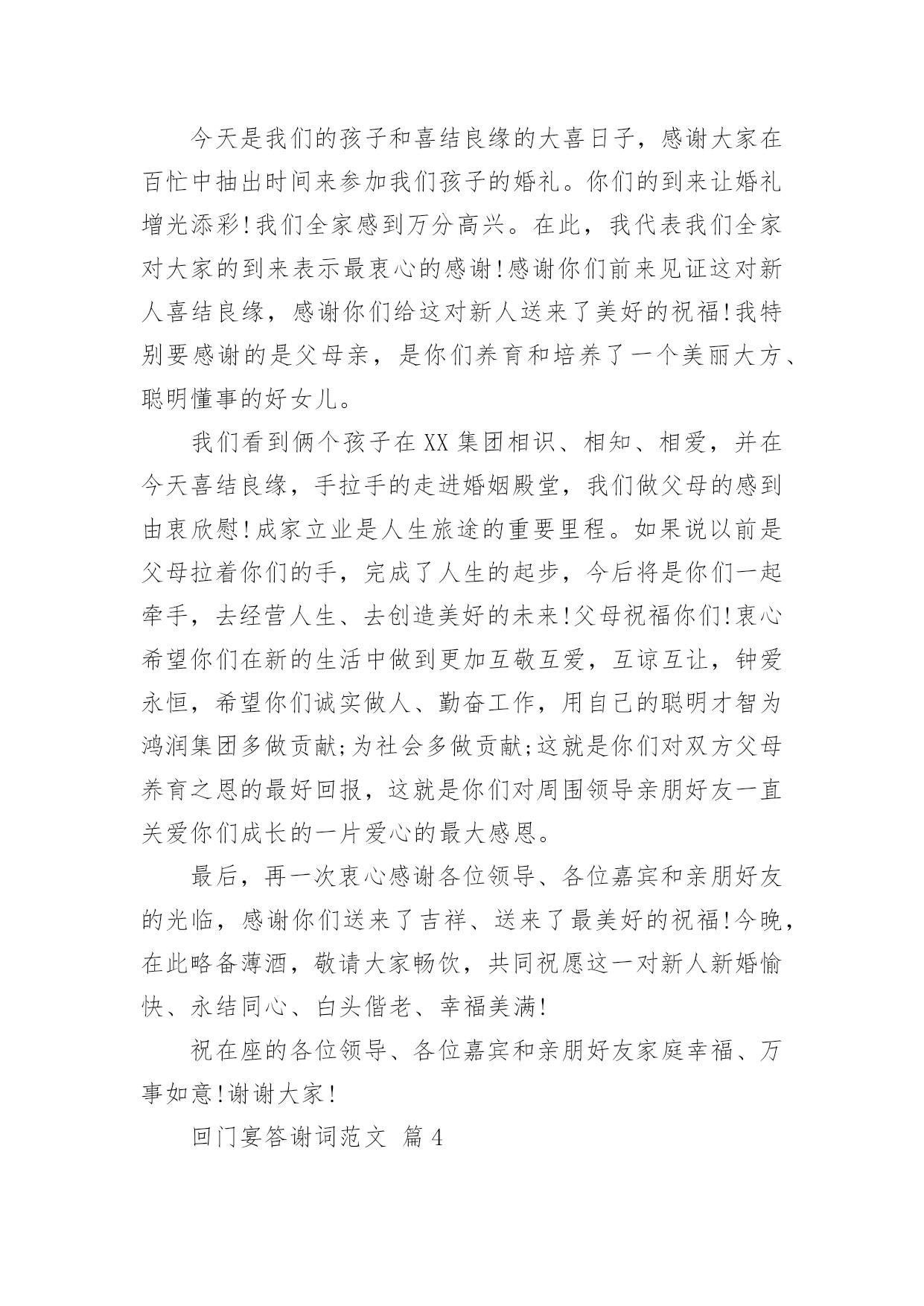 今天是我们的孩子和喜结良缘的大喜日子，感谢大家在百忙中抽出时间来参加我们孩子的婚礼。你们的到来让婚礼增光添彩!我们全家感到万分高兴。在此，我代表我们全家对大家的到来表示最衷心的感谢!感谢你们前来见证这对新人喜结良缘，感谢你们给这对新人送来了美好的祝福!我特别要感谢的是父母亲，是你们养育和培养了一个美丽大方、聪明懂事的好女儿。

我们看到俩个孩子在XX集团相识、相知、相爱，并在今天喜结良缘，手拉手的走进婚姻殿堂，我们做父母的感到由衷欣慰!成家立业是人生旅途的重要里程。如果说以前是父母拉着你们的手，完成了人生的起步，今后将是你们一起牵手，去经营人生、去创造美好的未来!父母祝福你们!衷心希望你们在新的生活中做到更加互敬互爱，互谅互让，钟爱永恒，希望你们诚实做人、勤奋工作，用自己的聪明才智为鸿润集团多做贡献;为社会多做贡献;这就是你们对双方父母养育之恩的最好回报，这就是你们对周围领导亲朋好友一直关爱你们成长的一片爱心的最大感恩。

最后，再一次衷心感谢各位领导、各位嘉宾和亲朋好友的光临，感谢你们送来了吉祥、送来了最美好的祝福!今晚，在此略备薄酒，敬请大家畅饮，共同祝愿这一对新人新婚愉快、永结同心、白头偕老、幸福美满!

祝在座的各位领导、各位嘉宾和亲朋好友家庭幸福、万事如意!谢谢大家!

回门宴答谢词范文 篇4